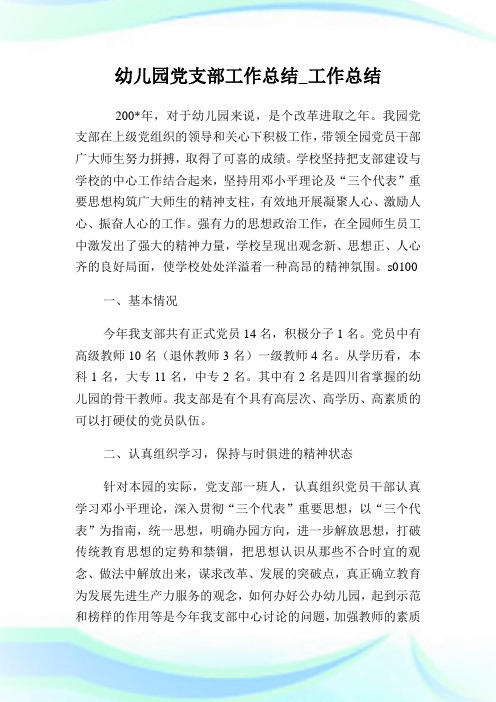 幼儿园党支部工作总结_工作总结

200*年，对于幼儿园来说，是个改革进取之年。我园党支部在上级党组织的领导和关心下积极工作，带领全园党员干部广大师生努力拼搏，取得了可喜的成绩。学校坚持把支部建设与学校的中心工作结合起来，坚持用邓小平理论及“三个代表”重要思想构筑广大师生的精神支柱，有效地开展凝聚人心、激励人心、振奋人心的工作。强有力的思想政治工作，在全园师生员工中激发出了强大的精神力量，学校呈现出观念新、思想正、人心齐的良好局面，使学校处处洋溢着一种高昂的精神氛围。s0100

一、基本情况

今年我支部共有正式党员 14 名，积极分子 1 名。党员中有高级教师 10 名（退休教师 3 名）一级教师 4 名。从学历看，本科 1 名，大专 11 名，中专 2 名。其中有 2 名是四川省掌握的幼儿园的骨干教师。我支部是有个具有高层次、高学历、高素质的可以打硬仗的党员队伍。

二、认真组织学习，保持与时俱进的精神状态

针对本园的实际，党支部一班人，认真组织党员干部认真学习邓小平理论，深入贯彻“三个代表”重要思想，以“三个代表”为指南，统一思想，明确办园方向，进一步解放思想，打破传统教育思想的定势和禁锢，把思想认识从那些不合时宜的观念、做法中解放出来，谋求改革、发展的突破点，真正确立教育为发展先进生产力服务的观念，如何办好公办幼儿园，起到示范和榜样的作用等是今年我支部中心讨论的问题，加强教师的素质